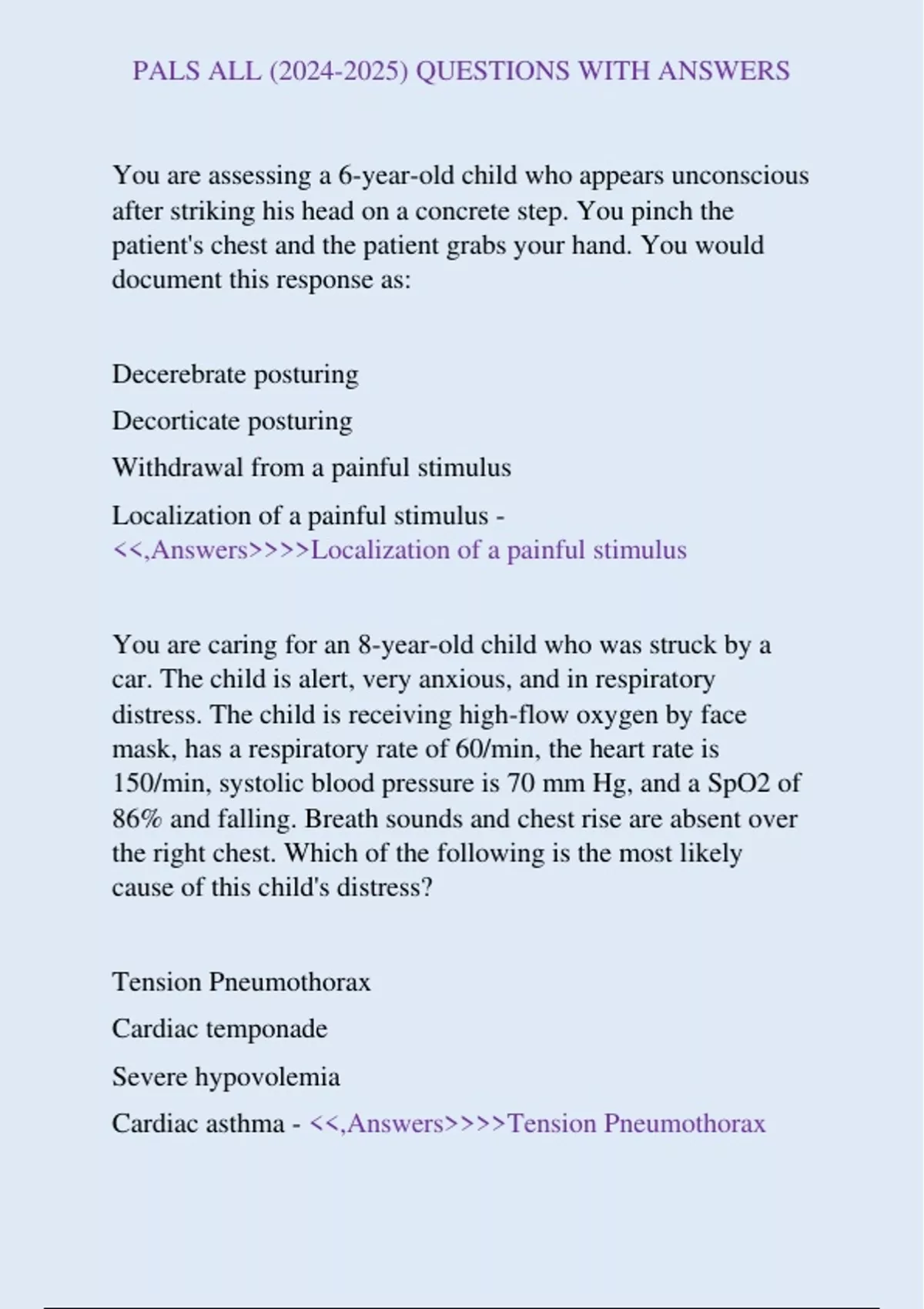 PALS ALL (2024-2025) QUESTIONS WITH ANSWERS

You are assessing a 6-year-old child who appears unconscious after striking his head on a concrete step. You pinch the patient's chest and the patient grabs your hand. You would document this response as:

Decerebrate posturing

Decorticate posturing

Withdrawal from a painful stimulus

Localization of a painful stimulus - <<,Answers>>>>Localization of a painful stimulus

You are caring for an 8-year-old child who was struck by a car. The child is alert, very anxious, and in respiratory distress. The child is receiving high-flow oxygen by face mask, has a respiratory rate of 60/min, the heart rate is 150/min, systolic blood pressure is 70 mm Hg, and a SpO2 of 86% and falling. Breath sounds and chest rise are absent over the right chest. Which of the following is the most likely cause of this child's distress?

Tension Pneumothorax

Cardiac temponade

Severe hypovolemia

Cardiac asthma - <<,Answers>>>>Tension Pneumothorax